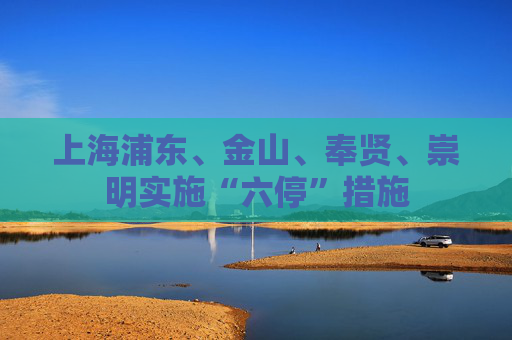 上海浦东、金山、奉贤、崇明实施“六停”措施